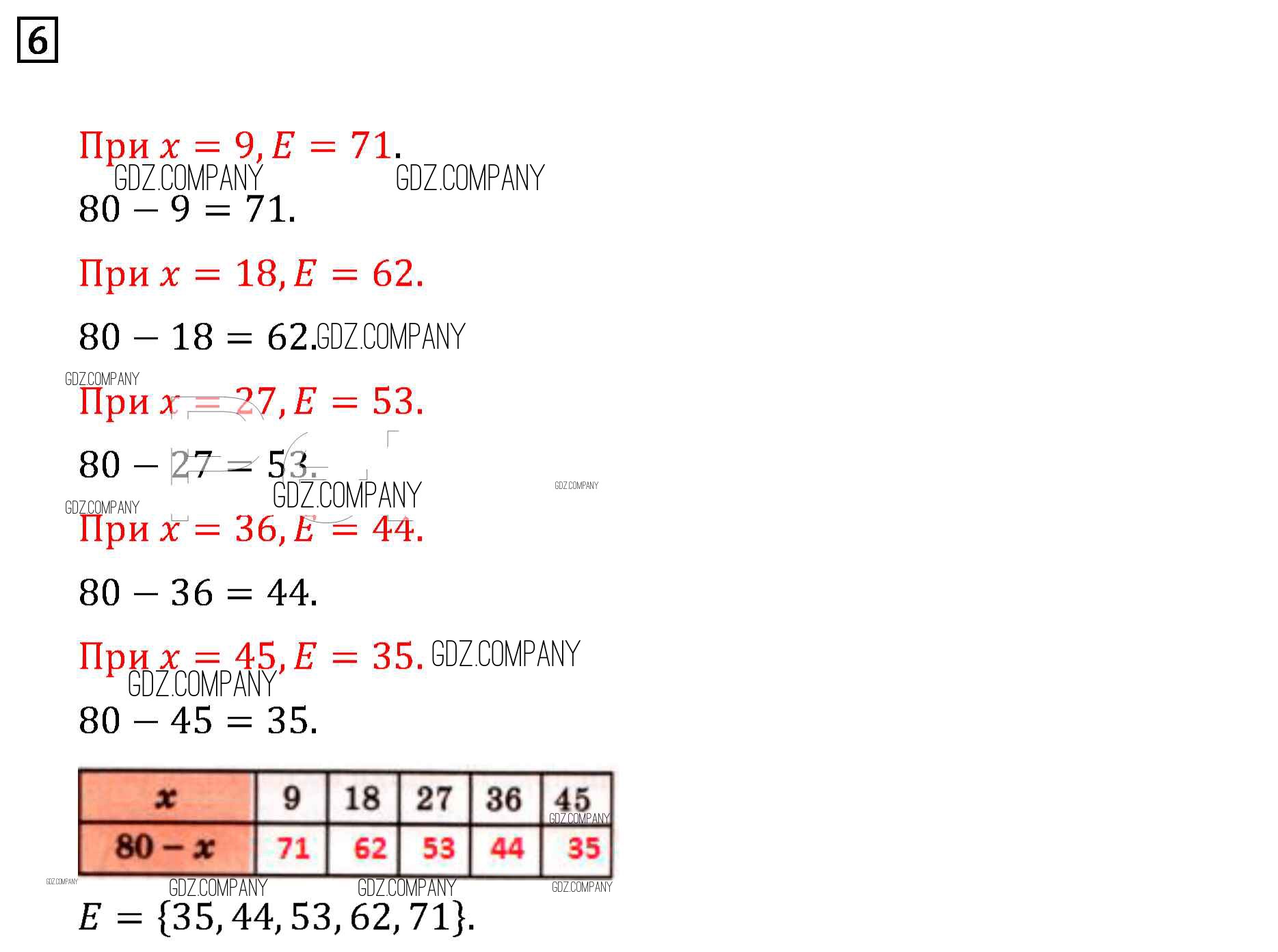 6

При $x = 9, E = 71$.

GDZ.COMPANY GDZ.COMPANY

$80 - 9 = 71$.

При $x = 18, E = 62$.

$80 - 18 = 62$. GDZ.COMPANY

GDZ.COMPANY

При $x = 27, E = 53$.

$80 - 27 = 53$.

GDZ.COMPANY GDZ.COMPANY

GDZ.COMPANY

При $x = 36, E = 44$.

$80 - 36 = 44$.

При $x = 45, E = 35$. GDZ.COMPANY

GDZ.COMPANY

$80 - 45 = 35$.

| $x$ | 9 | 18 | 27 | 36 | 45 |
|---|---|---|---|---|---|
| $80 - x$ | 71 | 62 | 53 | 44 | 35 |

GDZ.COMPANY GDZ.COMPANY GDZ.COMPANY GDZ.COMPANY GDZ.COMPANY

$E = \{35, 44, 53, 62, 71\}$.